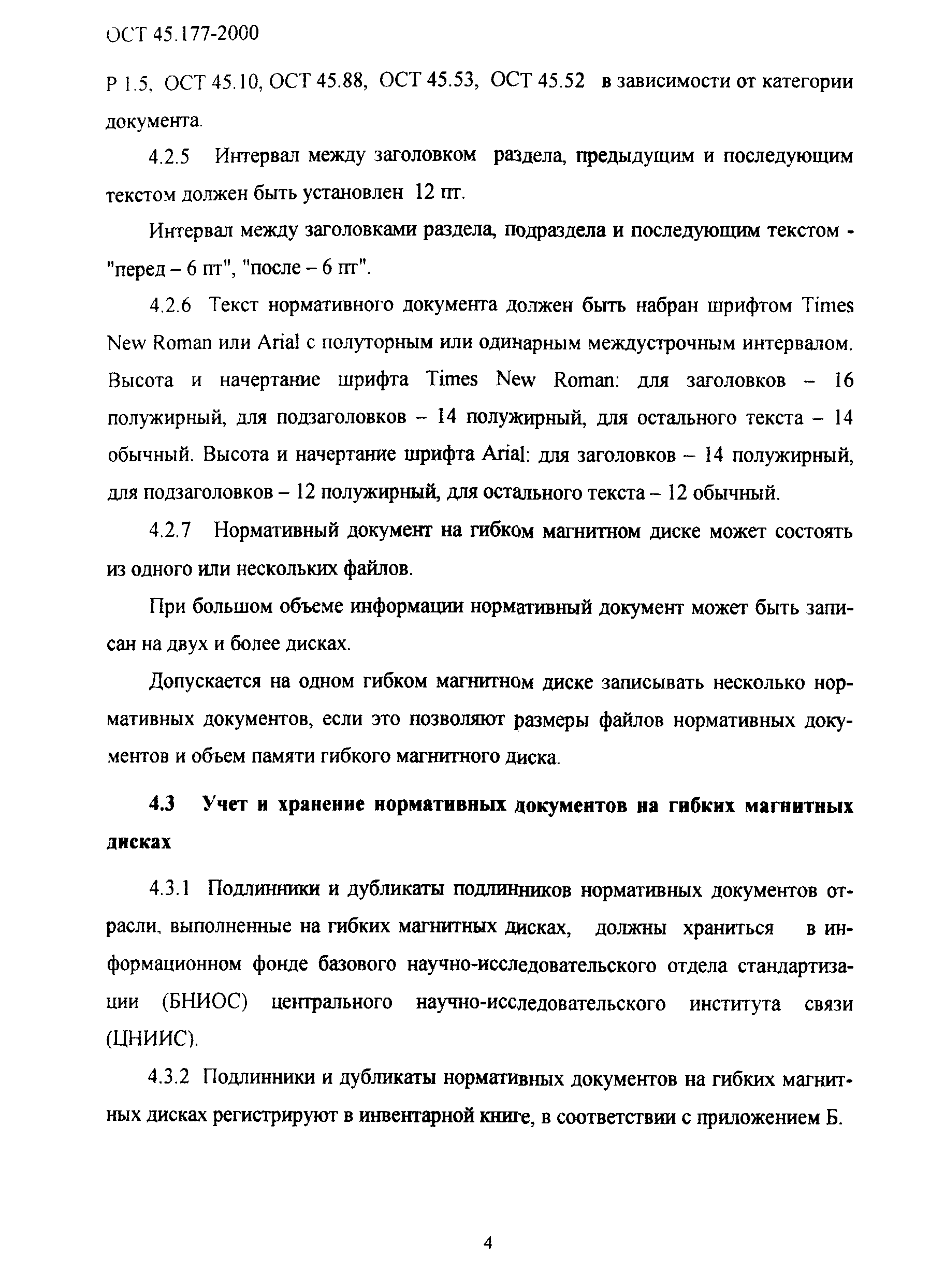 ОСТ 45.177-2000

Р 1.5, ОСТ 45.10, ОСТ 45.88, ОСТ 45.53, ОСТ 45.52 в зависимости от категории документа.

4.2.5 Интервал между заголовком раздела, предыдущим и последующим текстом должен быть установлен 12 пт.

Интервал между заголовками раздела, подраздела и последующим текстом - "перед – 6 пт", "после – 6 пт".

4.2.6 Текст нормативного документа должен быть набран шрифтом Times New Roman или Arial с полуторным или одинарным междустрочным интервалом. Высота и начертание шрифта Times New Roman: для заголовков – 16 полужирный, для подзаголовков – 14 полужирный, для остального текста – 14 обычный. Высота и начертание шрифта Arial: для заголовков – 14 полужирный, для подзаголовков – 12 полужирный, для остального текста – 12 обычный.

4.2.7 Нормативный документ на гибком магнитном диске может состоять из одного или нескольких файлов.

При большом объеме информации нормативный документ может быть записан на двух и более дисках.

Допускается на одном гибком магнитном диске записывать несколько нормативных документов, если это позволяют размеры файлов нормативных документов и объем памяти гибкого магнитного диска.

4.3 Учет и хранение нормативных документов на гибких магнитных дисках

4.3.1 Подлинники и дубликаты подлинников нормативных документов отрасли, выполненные на гибких магнитных дисках, должны храниться в информационном фонде базового научно-исследовательского отдела стандартизации (БНИОС) центрального научно-исследовательского института связи (ЦНИИС).

4.3.2 Подлинники и дубликаты нормативных документов на гибких магнитных дисках регистрируют в инвентарной книге, в соответствии с приложением Б.

4